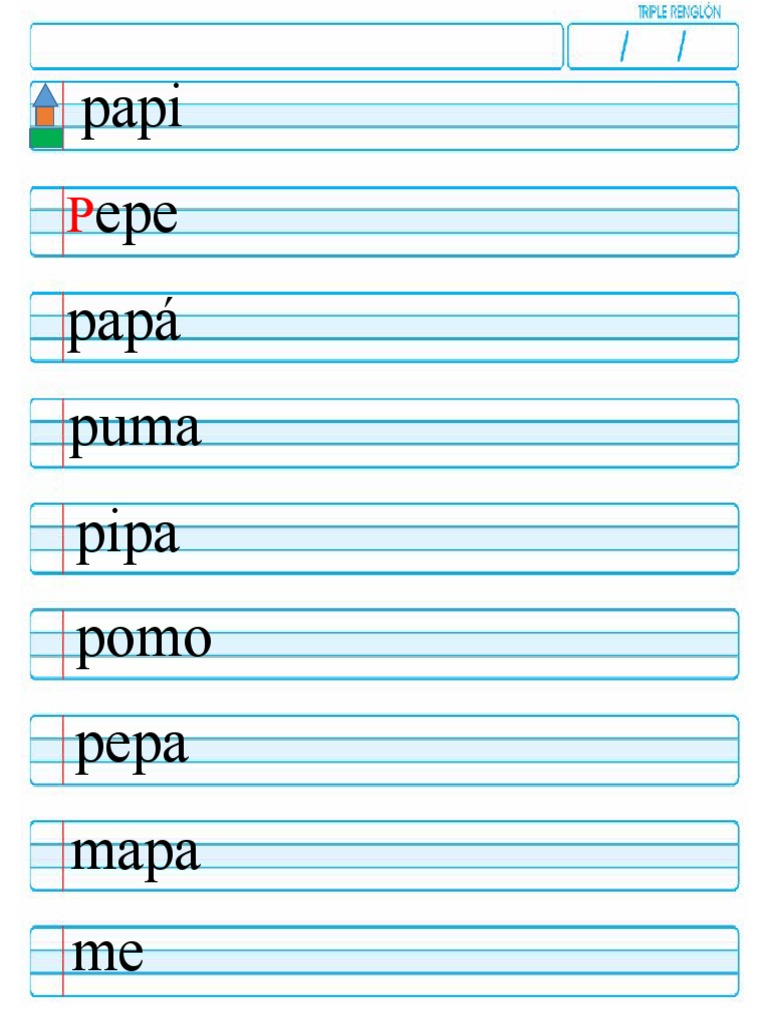 TRIPLE RENGLÓN

/ /

papi

Pepe

papá

puma

pipa

pomo

pepa

mapa

me